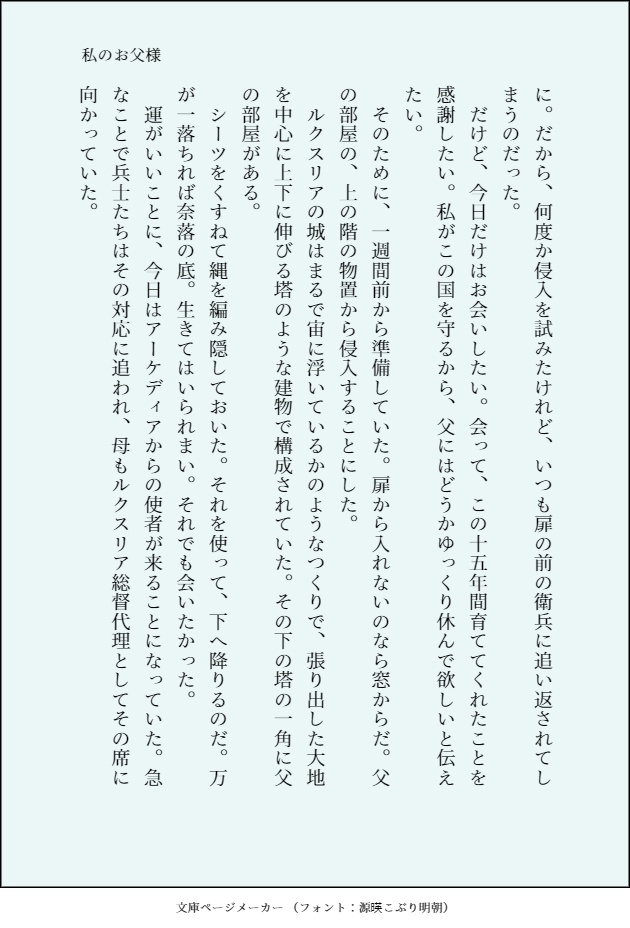 私のお父様

に。だから、何度か侵入を試みたけれど、いつも扉の前の衛兵に追い返されてしまうのだった。

だけど、今日だけはお会いしたい。会って、この十五年間育ててくれたことを感謝したい。私がこの国を守るから、父にはどうかゆっくり休んで欲しいと伝えたい。

そのために、一週間前から準備していた。扉から入れないのなら窓からだ。父の部屋の、上の階の物置から侵入することにした。

ルクスリアの城はまるで宙に浮いているかのようなつくりで、張り出した大地を中心に上下に伸びる塔のような建物で構成されていた。その下の塔の一角に父の部屋がある。

シーツをくすねて縄を編み隠しておいた。それを使って、下へ降りるのだ。万が一落ちれば奈落の底。生きてはいられまい。それでも会いたかった。

運がいいことに、今日はアーケディアからの使者が来ることになっていた。急なことで兵士たちはその対応に追われ、母もルクスリア総督代理としてその席に向かっていた。

文庫ページメーカー（フォント：源暎こぶり明朝）